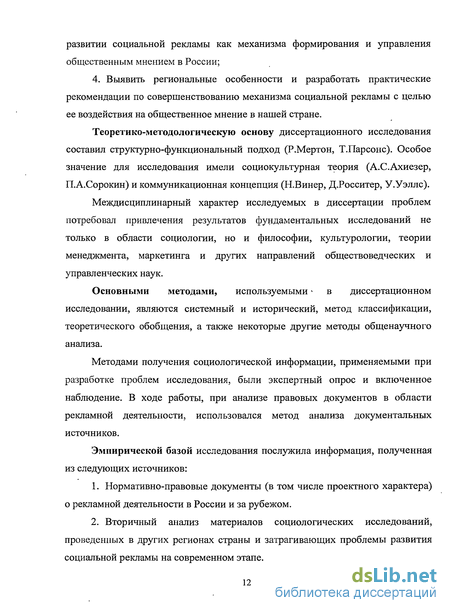 развитии социальной рекламы как механизма формирования и управления общественным мнением в России;

4. Выявить региональные особенности и разработать практические рекомендации по совершенствованию механизма социальной рекламы с целью ее воздействия на общественное мнение в нашей стране.

Теоретико-методологическую основу диссертационного исследования составил структурно-функциональный подход (Р.Мертон, Т.Парсонс). Особое значение для исследования имели социокультурная теория (А.С.Ахиезер, П.А.Сорокин) и коммуникационная концепция (Н.Винер, Д.Росситер, У.Уэллс).

Междисциплинарный характер исследуемых в диссертации проблем потребовал привлечения результатов фундаментальных исследований не только в области социологии, но и философии, культурологии, теории менеджмента, маркетинга и других направлений обществоведческих и управленческих наук.

Основными методами, используемыми в диссертационном исследовании, являются системный и исторический, метод классификации, теоретического обобщения, а также некоторые другие методы общенаучного анализа.

Методами получения социологической информации, применяемыми при разработке проблем исследования, были экспертный опрос и включенное наблюдение. В ходе работы, при анализе правовых документов в области рекламной деятельности, использовался метод анализа документальных источников.

Эмпирической базой исследования послужила информация, полученная из следующих источников:

1. Нормативно-правовые документы (в том числе проектного характера) о рекламной деятельности в России и за рубежом.

2. Вторичный анализ материалов социологических исследований, проведенных в других регионах страны и затрагивающих проблемы развития социальной рекламы на современном этапе.

12

dsLib.net
библиотека диссертаций